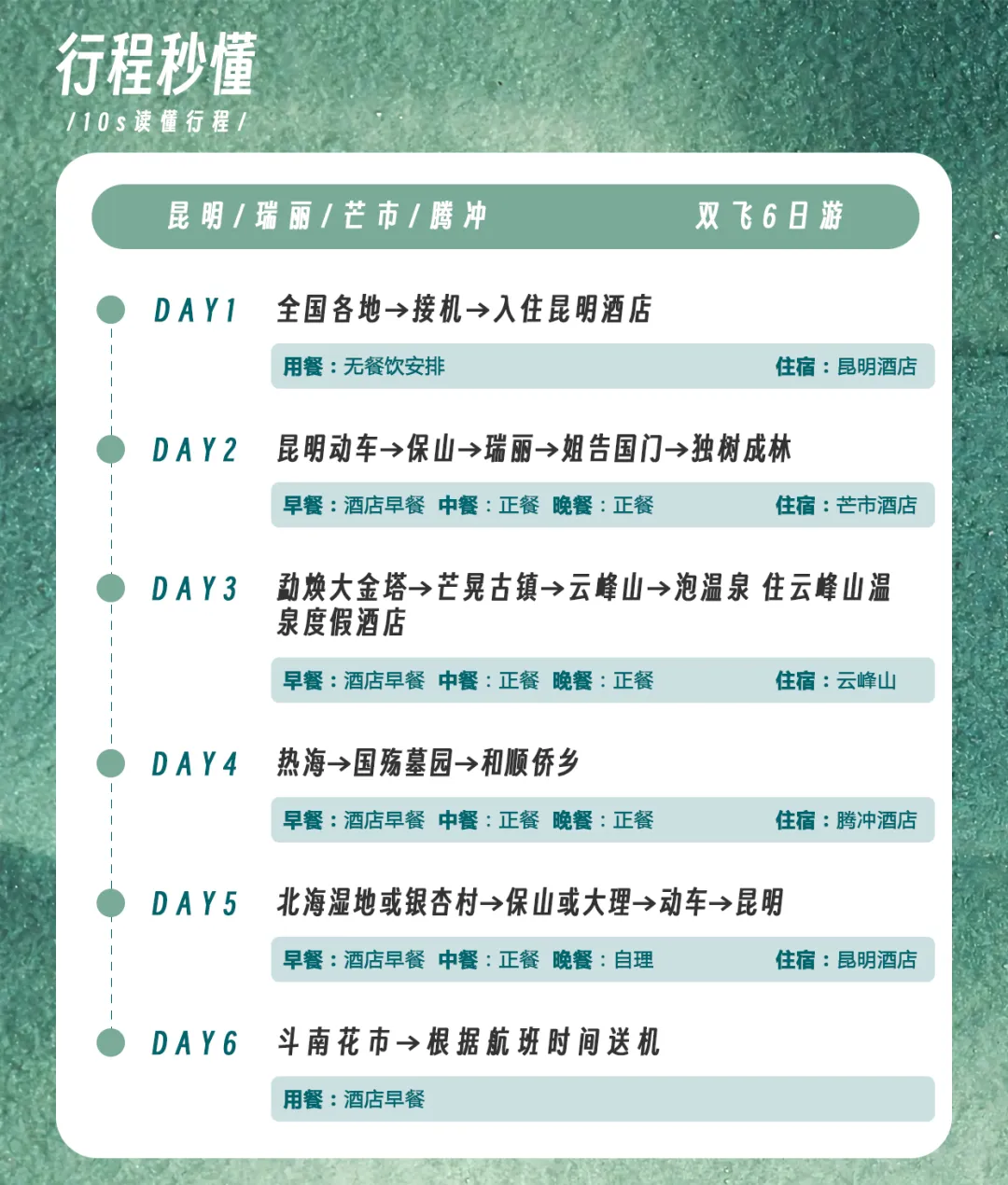 行程秒懂

/10s读懂行程/

昆明/瑞丽/芒市/腾冲 双飞6日游

DAY1 全国各地→接机→入住昆明酒店

用餐：无餐饮安排 住宿：昆明酒店

DAY2 昆明动车→保山→瑞丽→姐告国门→独树成林

早餐：酒店早餐 中餐：正餐 晚餐：正餐 住宿：芒市酒店

DAY3 勐焕大金塔→芒晃古镇→云峰山→泡温泉 住云峰山温泉度假酒店

早餐：酒店早餐 中餐：正餐 晚餐：正餐 住宿：云峰山

DAY4 热海→国殇墓园→和顺侨乡

早餐：酒店早餐 中餐：正餐 晚餐：正餐 住宿：腾冲酒店

DAY5 北海湿地或银杏村→保山或大理→动车→昆明

早餐：酒店早餐 中餐：正餐 晚餐：自理 住宿：昆明酒店

DAY6 斗南花市→根据航班时间送机

用餐：酒店早餐